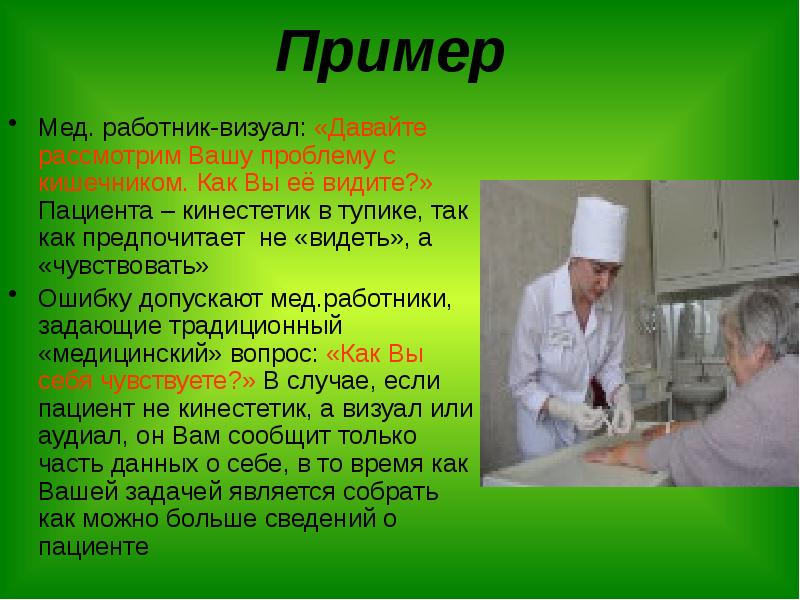 Пример

• Мед. работник-визуал: «Давайте рассмотрим Вашу проблему с кишечником. Как Вы её видите?» Пациента – кинестетик в тупике, так как предпочитает  не «видеть», а «чувствовать»

• Ошибку допускают мед.работники, задающие традиционный «медицинский» вопрос: «Как Вы себя чувствуете?» В случае, если пациент не кинестетик, а визуал или аудиал, он Вам сообщит только часть данных о себе, в то время как Вашей задачей является собрать как можно больше сведений о пациенте